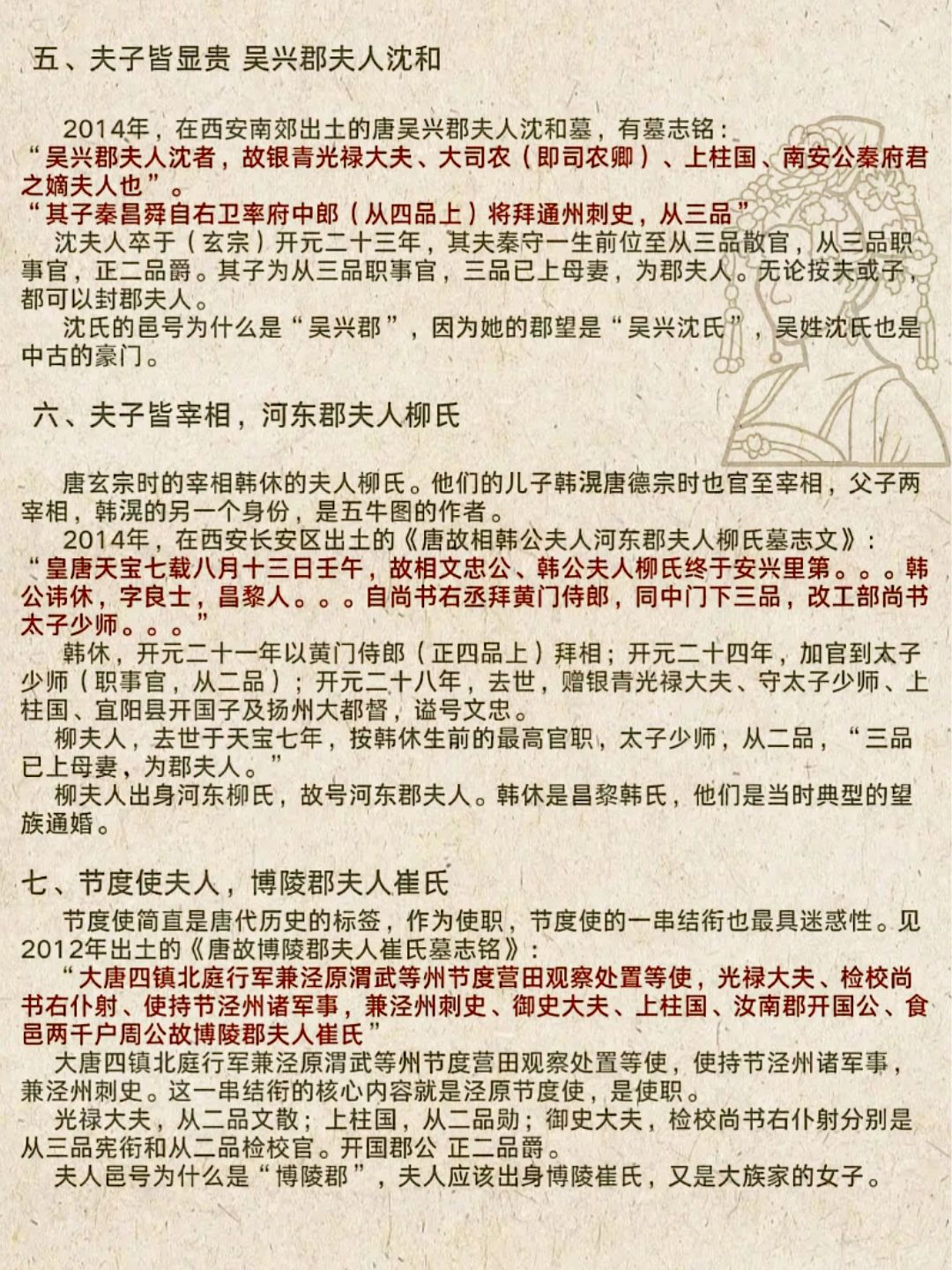 五、夫子皆显贵 吴兴郡夫人沈和

2014年，在西安南郊出土的唐吴兴郡夫人沈和墓，有墓志铭：
“吴兴郡夫人沈者，故银青光禄大夫、大司农（即司农卿）、上柱国、南安公秦府君之嫡夫人也”。
“其子秦昌舜自右卫率府中郎（从四品上）将拜通州刺史，从三品”
沈夫人卒于（玄宗）开元二十三年，其夫秦守一生前位至从三品散官，从三品职事官，正二品爵。其子为从三品职事官，三品已上母妻，为郡夫人。无论按夫或子，都可以封郡夫人。
沈氏的邑号为什么是“吴兴郡”，因为她的郡望是“吴兴沈氏”，吴姓沈氏也是中古的豪门。

六、夫子皆宰相，河东郡夫人柳氏

唐玄宗时的宰相韩休的夫人柳氏。他们的儿子韩滉唐德宗时也官至宰相，父子两宰相，韩滉的另一个身份，是五牛图的作者。
2014年，在西安长安区出土的《唐故相韩公夫人河东郡夫人柳氏墓志文》：
“皇唐天宝七载八月十三日壬午，故相文忠公、韩公夫人柳氏终于安兴里第。。。韩公讳休，字良士，昌黎人。。。自尚书右丞拜黄门侍郎，同中门下三品，改工部尚书太子少师。。。”
韩休，开元二十一年以黄门侍郎（正四品上）拜相；开元二十四年，加官到太子少师（职事官，从二品）；开元二十八年，去世，赠银青光禄大夫、守太子少师、上柱国、宜阳县开国子及扬州大都督，谥号文忠。
柳夫人，去世于天宝七年，按韩休生前的最高官职，太子少师，从二品，“三品已上母妻，为郡夫人。”
柳夫人出身河东柳氏，故号河东郡夫人。韩休是昌黎韩氏，他们是当时典型的望族通婚。

七、节度使夫人，博陵郡夫人崔氏

节度使简直是唐代历史的标签，作为使职，节度使的一串结衔也最具迷惑性。见2012年出土的《唐故博陵郡夫人崔氏墓志铭》：
“大唐四镇北庭行军兼泾原渭武等州节度营田观察处置等使，光禄大夫、检校尚书右仆射、使持节泾州诸军事，兼泾州刺史、御史大夫、上柱国、汝南郡开国公、食邑两千户周公故博陵郡夫人崔氏”
大唐四镇北庭行军兼泾原渭武等州节度营田观察处置等使，使持节泾州诸军事，兼泾州刺史。这一串结衔的核心内容就是泾原节度使，是使职。
光禄大夫，从二品文散；上柱国，从二品勋；御史大夫，检校尚书右仆射分别是从三品宪衔和从二品检校官。开国郡公 正二品爵。
夫人邑号为什么是“博陵郡”，夫人应该出身博陵崔氏，又是大族家的女子。